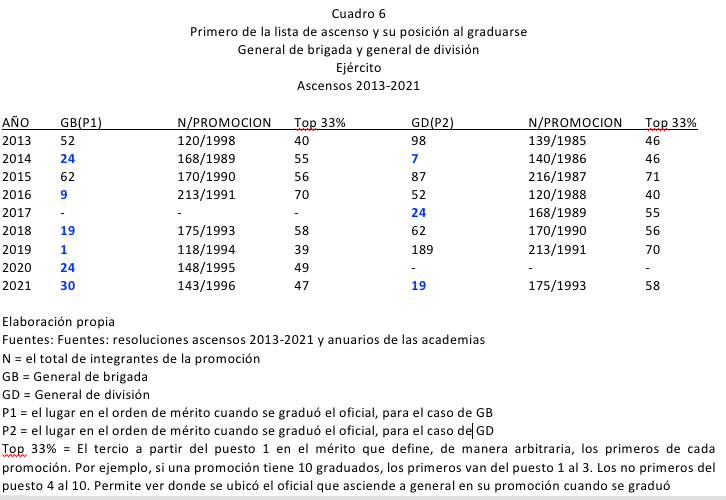 Cuadro 6
Primero de la lista de ascenso y su posición al graduarse
General de brigada y general de división
Ejército
Ascensos 2013-2021

| AÑO | GB(P1) | N/PROMOCION | Top 33% | GD(P2) | N/PROMOCION | Top 33% |
|---|---|---|---|---|---|---|
| 2013 | 52 | 120/1998 | 40 | 98 | 139/1985 | 46 |
| 2014 | 24 | 168/1989 | 55 | 7 | 140/1986 | 46 |
| 2015 | 62 | 170/1990 | 56 | 87 | 216/1987 | 71 |
| 2016 | 9 | 213/1991 | 70 | 52 | 120/1988 | 40 |
| 2017 | - | - | - | 24 | 168/1989 | 55 |
| 2018 | 19 | 175/1993 | 58 | 62 | 170/1990 | 56 |
| 2019 | 1 | 118/1994 | 39 | 189 | 213/1991 | 70 |
| 2020 | 24 | 148/1995 | 49 | - | - | - |
| 2021 | 30 | 143/1996 | 47 | 19 | 175/1993 | 58 |

Elaboración propia
Fuentes: Fuentes: resoluciones ascensos 2013-2021 y anuarios de las academias
N = el total de integrantes de la promoción
GB = General de brigada
GD = General de división
P1 = el lugar en el orden de mérito cuando se graduó el oficial, para el caso de GB
P2 = el lugar en el orden de mérito cuando se graduó el oficial, para el caso de GD
Top 33% = El tercio a partir del puesto 1 en el mérito que define, de manera arbitraria, los primeros de cada promoción. Por ejemplo, si una promoción tiene 10 graduados, los primeros van del puesto 1 al 3. Los no primeros del puesto 4 al 10. Permite ver donde se ubicó el oficial que asciende a general en su promoción cuando se graduó